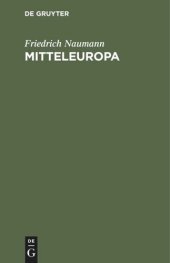 DE GRUYTER

Friedrich Naumann

MITTELEUROPA

DE
G